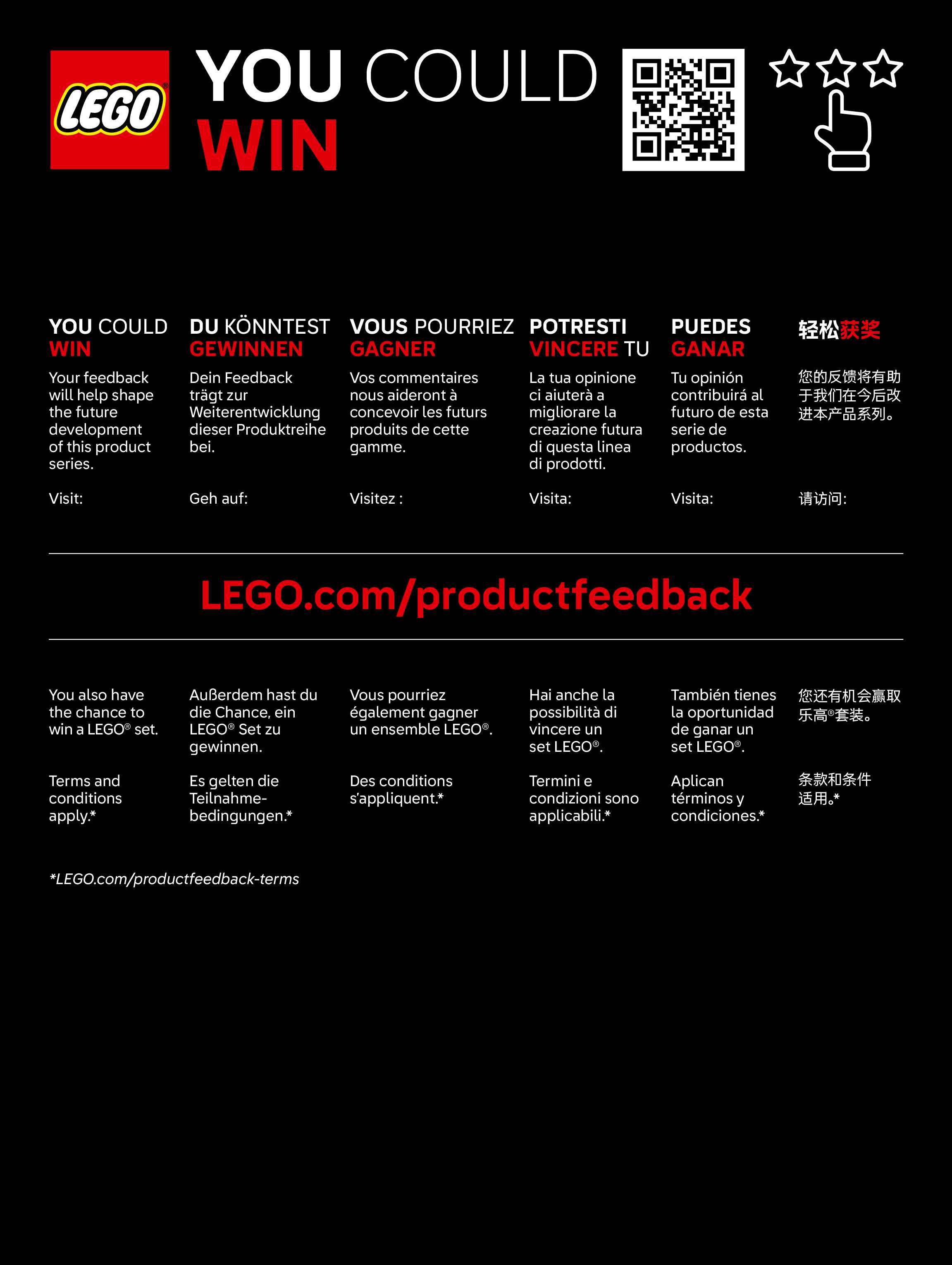 LEGO

YOU COULD WIN

YOU COULD WIN

Your feedback will help shape the future development of this product series.

Visit:

DU KÖNNTEST GEWINNEN

Dein Feedback trägt zur Weiterentwicklung dieser Produktreihe bei.

Geh auf:

VOUS POURRIEZ GAGNER

Vos commentaires nous aideront à concevoir les futurs produits de cette gamme.

Visitez :

POTRESTI VINCERE TU

La tua opinione ci aiuterà a migliorare la creazione futura di questa linea di prodotti.

Visita:

PUEDES GANAR

Tu opinión contribuirá al futuro de esta serie de productos.

Visita:

轻松获奖

您的反馈将有助于我们在今后改进本产品系列。

请访问:

LEGO.com/productfeedback

You also have the chance to win a LEGO® set.

Terms and conditions apply.*

Außerdem hast du die Chance, ein LEGO® Set zu gewinnen.

Es gelten die Teilnahmebedingungen.*

Vous pourriez également gagner un ensemble LEGO®.

Des conditions s'appliquent.*

Hai anche la possibilità di vincere un set LEGO®.

Termini e condizioni sono applicabili.*

También tienes la oportunidad de ganar un set LEGO®.

Aplican términos y condiciones.*

您还有机会赢取乐高®套装。

条款和条件适用。*

*LEGO.com/productfeedback-terms